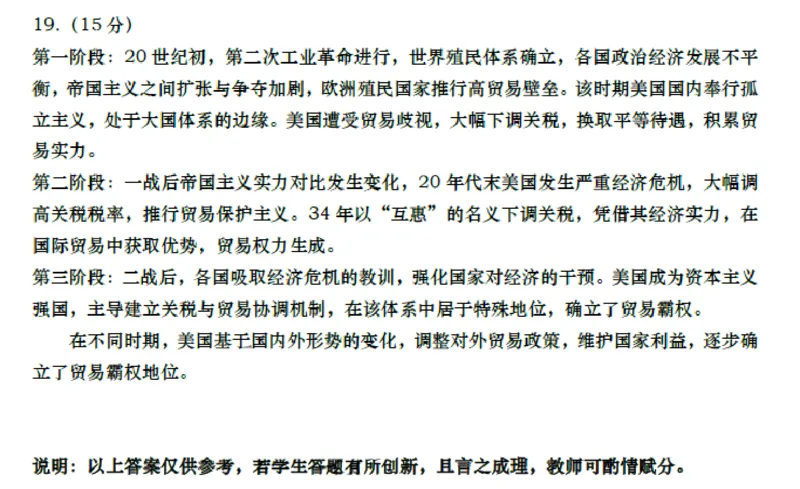 19.（15分）
第一阶段：20世纪初，第二次工业革命进行，世界殖民体系确立，各国政治经济发展不平衡，帝国主义之间扩张与争夺加剧，欧洲殖民国家推行高贸易壁垒。该时期美国国内奉行孤立主义，处于大国体系的边缘。美国遭受贸易歧视，大幅下调关税，换取平等待遇，积累贸易实力。
第二阶段：一战后帝国主义实力对比发生变化，20年代末美国发生严重经济危机，大幅调高关税税率，推行贸易保护主义。34年以“互惠”的名义下调关税，凭借其经济实力，在国际贸易中获取优势，贸易权力生成。
第三阶段：二战后，各国吸取经济危机的教训，强化国家对经济的干预。美国成为资本主义强国，主导建立关税与贸易协调机制，在该体系中居于特殊地位，确立了贸易霸权。
在不同时期，美国基于国内外形势的变化，调整对外贸易政策，维护国家利益，逐步确立了贸易霸权地位。

说明：以上答案仅供参考，若学生答题有所创新，且言之成理，教师可酌情赋分。